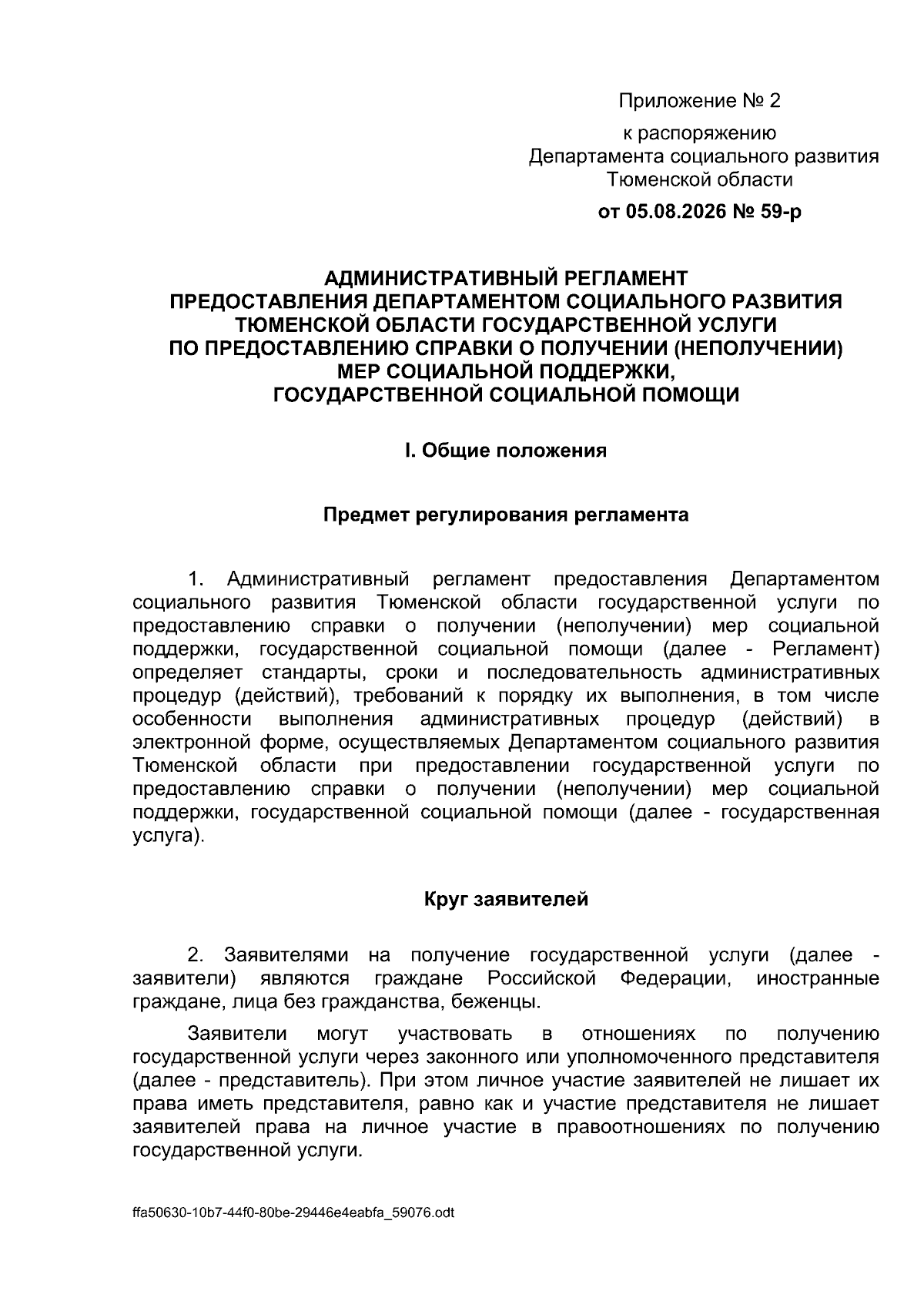 Приложение № 2

к распоряжению
Департамента социального развития
Тюменской области

от 05.08.2026 № 59-р

АДМИНИСТРАТИВНЫЙ РЕГЛАМЕНТ
ПРЕДОСТАВЛЕНИЯ ДЕПАРТАМЕНТОМ СОЦИАЛЬНОГО РАЗВИТИЯ
ТЮМЕНСКОЙ ОБЛАСТИ ГОСУДАРСТВЕННОЙ УСЛУГИ
ПО ПРЕДОСТАВЛЕНИЮ СПРАВКИ О ПОЛУЧЕНИИ (НЕПОЛУЧЕНИИ)
МЕР СОЦИАЛЬНОЙ ПОДДЕРЖКИ,
ГОСУДАРСТВЕННОЙ СОЦИАЛЬНОЙ ПОМОЩИ

I. Общие положения

Предмет регулирования регламента

1. Административный регламент предоставления Департаментом социального развития Тюменской области государственной услуги по предоставлению справки о получении (неполучении) мер социальной поддержки, государственной социальной помощи (далее - Регламент) определяет стандарты, сроки и последовательность административных процедур (действий), требований к порядку их выполнения, в том числе особенности выполнения административных процедур (действий) в электронной форме, осуществляемых Департаментом социального развития Тюменской области при предоставлении государственной услуги по предоставлению справки о получении (неполучении) мер социальной поддержки, государственной социальной помощи (далее - государственная услуга).

Круг заявителей

2. Заявителями на получение государственной услуги (далее - заявители) являются граждане Российской Федерации, иностранные граждане, лица без гражданства, беженцы.

Заявители могут участвовать в отношениях по получению государственной услуги через законного или уполномоченного представителя (далее - представитель). При этом личное участие заявителей не лишает их права иметь представителя, равно как и участие представителя не лишает заявителей права на личное участие в правоотношениях по получению государственной услуги.

ffa50630-10b7-44f0-80be-29446e4eabfa_59076.odt